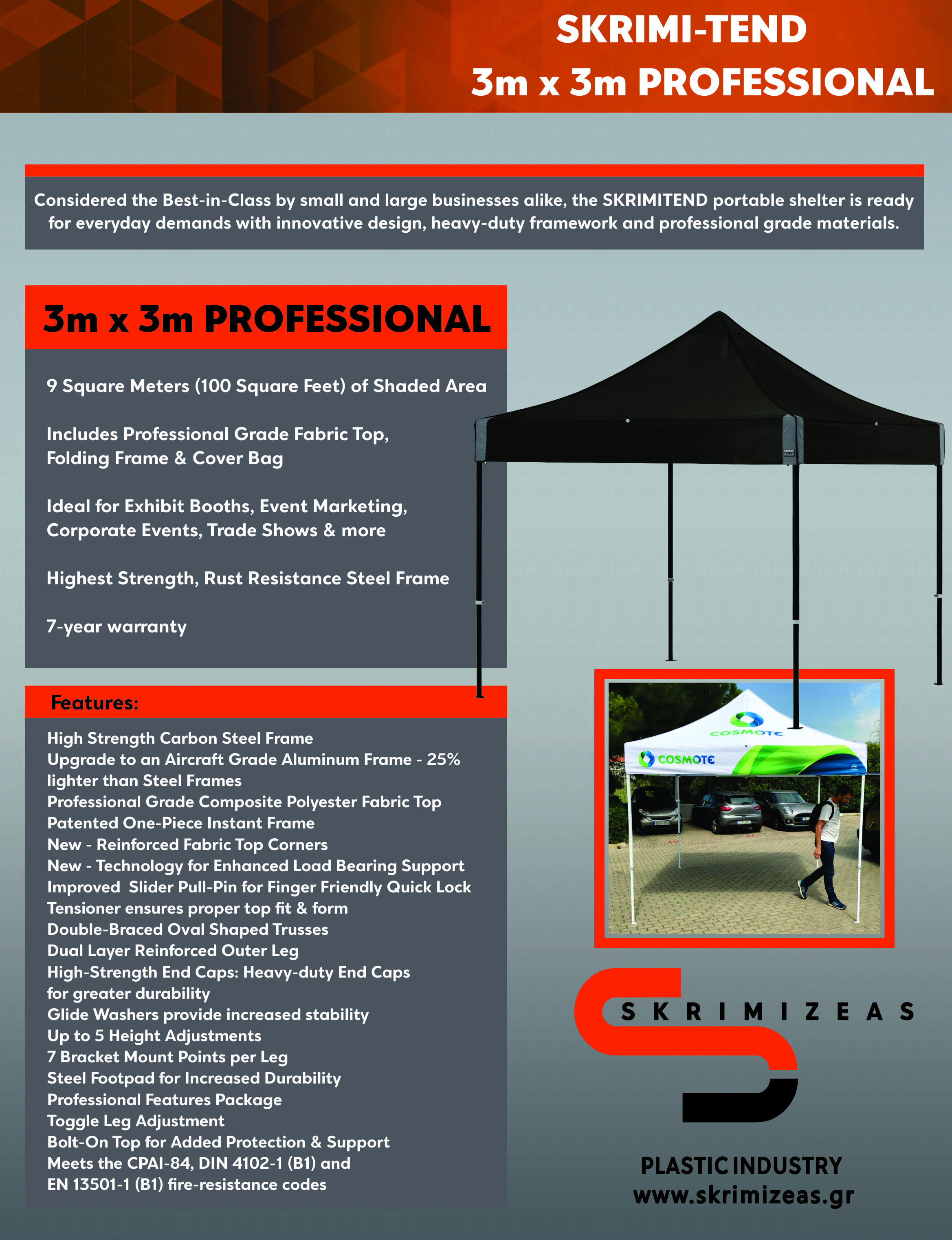 SKRIMI-TEND
3m x 3m PROFESSIONAL

Considered the Best-in-Class by small and large businesses alike, the SKRIMITEND portable shelter is ready for everyday demands with innovative design, heavy-duty framework and professional grade materials.

3m x 3m PROFESSIONAL

9 Square Meters (100 Square Feet) of Shaded Area

Includes Professional Grade Fabric Top, Folding Frame & Cover Bag

Ideal for Exhibit Booths, Event Marketing, Corporate Events, Trade Shows & more

Highest Strength, Rust Resistance Steel Frame

7-year warranty

Features:

High Strength Carbon Steel Frame
Upgrade to an Aircraft Grade Aluminum Frame - 25% lighter than Steel Frames
Professional Grade Composite Polyester Fabric Top
Patented One-Piece Instant Frame
New - Reinforced Fabric Top Corners
New - Technology for Enhanced Load Bearing Support
Improved Slider Pull-Pin for Finger Friendly Quick Lock
Tensioner ensures proper top fit & form
Double-Braced Oval Shaped Trusses
Dual Layer Reinforced Outer Leg
High-Strength End Caps: Heavy-duty End Caps for greater durability
Glide Washers provide increased stability
Up to 5 Height Adjustments
7 Bracket Mount Points per Leg
Steel Footpad for Increased Durability
Professional Features Package
Toggle Leg Adjustment
Bolt-On Top for Added Protection & Support
Meets the CPAI-84, DIN 4102-1 (B1) and EN 13501-1 (B1) fire-resistance codes

COSMOTE
COSMOTE

SKRIMIZEAS

PLASTIC INDUSTRY
www.skrimizeas.gr